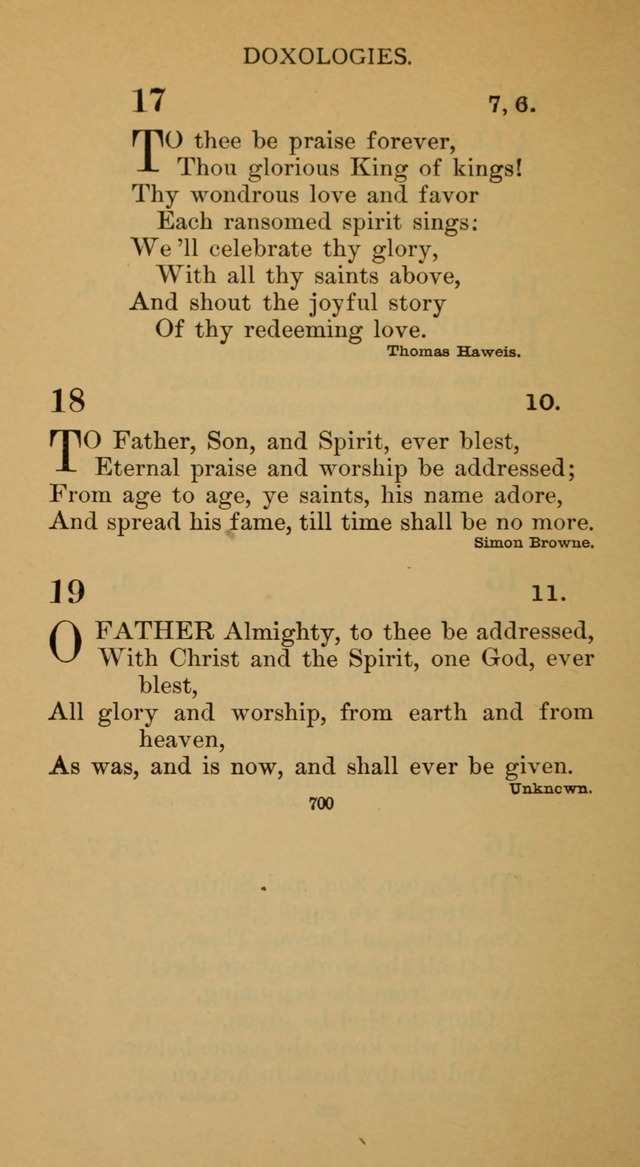 DOXOLOGIES.

17 7, 6.

TO thee be praise forever,
Thou glorious King of kings!
Thy wondrous love and favor
Each ransomed spirit sings:
We 'll celebrate thy glory,
With all thy saints above,
And shout the joyful story
Of thy redeeming love.
Thomas Haweis.

18 10.

TO Father, Son, and Spirit, ever blest,
Eternal praise and worship be addressed;
From age to age, ye saints, his name adore,
And spread his fame, till time shall be no more.
Simon Browne.

19 11.

O FATHER Almighty, to thee be addressed,
With Christ and the Spirit, one God, ever blest,
All glory and worship, from earth and from heaven,
As was, and is now, and shall ever be given.
Unknown.

700